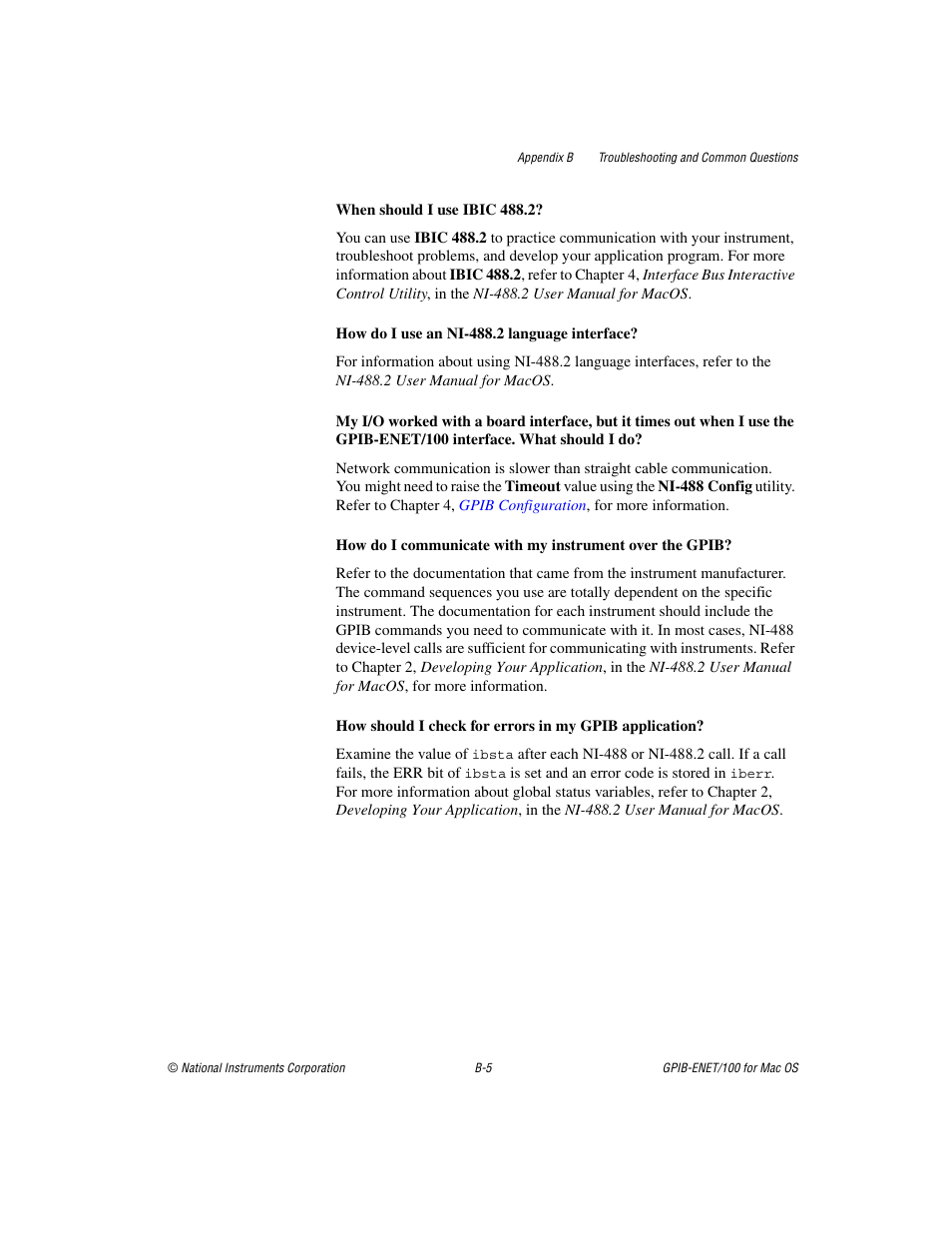 Appendix B Troubleshooting and Common Questions

When should I use IBIC 488.2?

You can use IBIC 488.2 to practice communication with your instrument, troubleshoot problems, and develop your application program. For more information about IBIC 488.2, refer to Chapter 4, Interface Bus Interactive Control Utility, in the NI-488.2 User Manual for MacOS.

How do I use an NI-488.2 language interface?

For information about using NI-488.2 language interfaces, refer to the NI-488.2 User Manual for MacOS.

My I/O worked with a board interface, but it times out when I use the GPIB-ENET/100 interface. What should I do?

Network communication is slower than straight cable communication. You might need to raise the Timeout value using the NI-488 Config utility. Refer to Chapter 4, GPIB Configuration, for more information.

How do I communicate with my instrument over the GPIB?

Refer to the documentation that came from the instrument manufacturer. The command sequences you use are totally dependent on the specific instrument. The documentation for each instrument should include the GPIB commands you need to communicate with it. In most cases, NI-488 device-level calls are sufficient for communicating with instruments. Refer to Chapter 2, Developing Your Application, in the NI-488.2 User Manual for MacOS, for more information.

How should I check for errors in my GPIB application?

Examine the value of ibsta after each NI-488 or NI-488.2 call. If a call fails, the ERR bit of ibsta is set and an error code is stored in iberr. For more information about global status variables, refer to Chapter 2, Developing Your Application, in the NI-488.2 User Manual for MacOS.

© National Instruments Corporation B-5 GPIB-ENET/100 for Mac OS